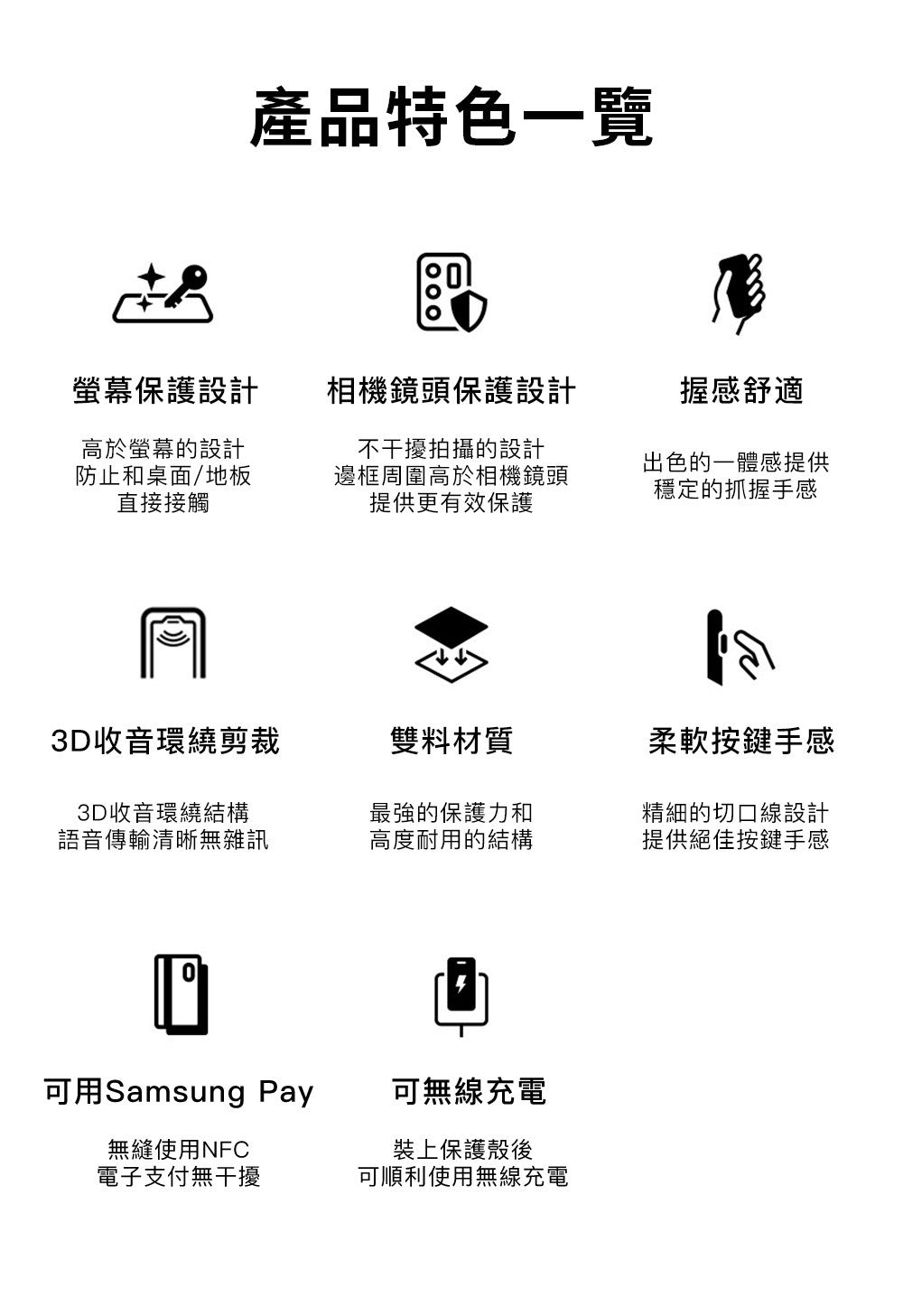 產品特色一覽

螢幕保護設計

高於螢幕的設計
防止和桌面/地板
直接接觸

相機鏡頭保護設計

不干擾拍攝的設計
邊框周圍高於相機鏡頭
提供更有效保護

握感舒適

出色的一體感提供
穩定的抓握手感

3D收音環繞剪裁

3D收音環繞結構
語音傳輸清晰無雜訊

雙料材質

最強的保護力和
高度耐用的結構

柔軟按鍵手感

精細的切口線設計
提供絕佳按鍵手感

可用Samsung Pay

無縫使用NFC
電子支付無干擾

可無線充電

裝上保護殼後
可順利使用無線充電